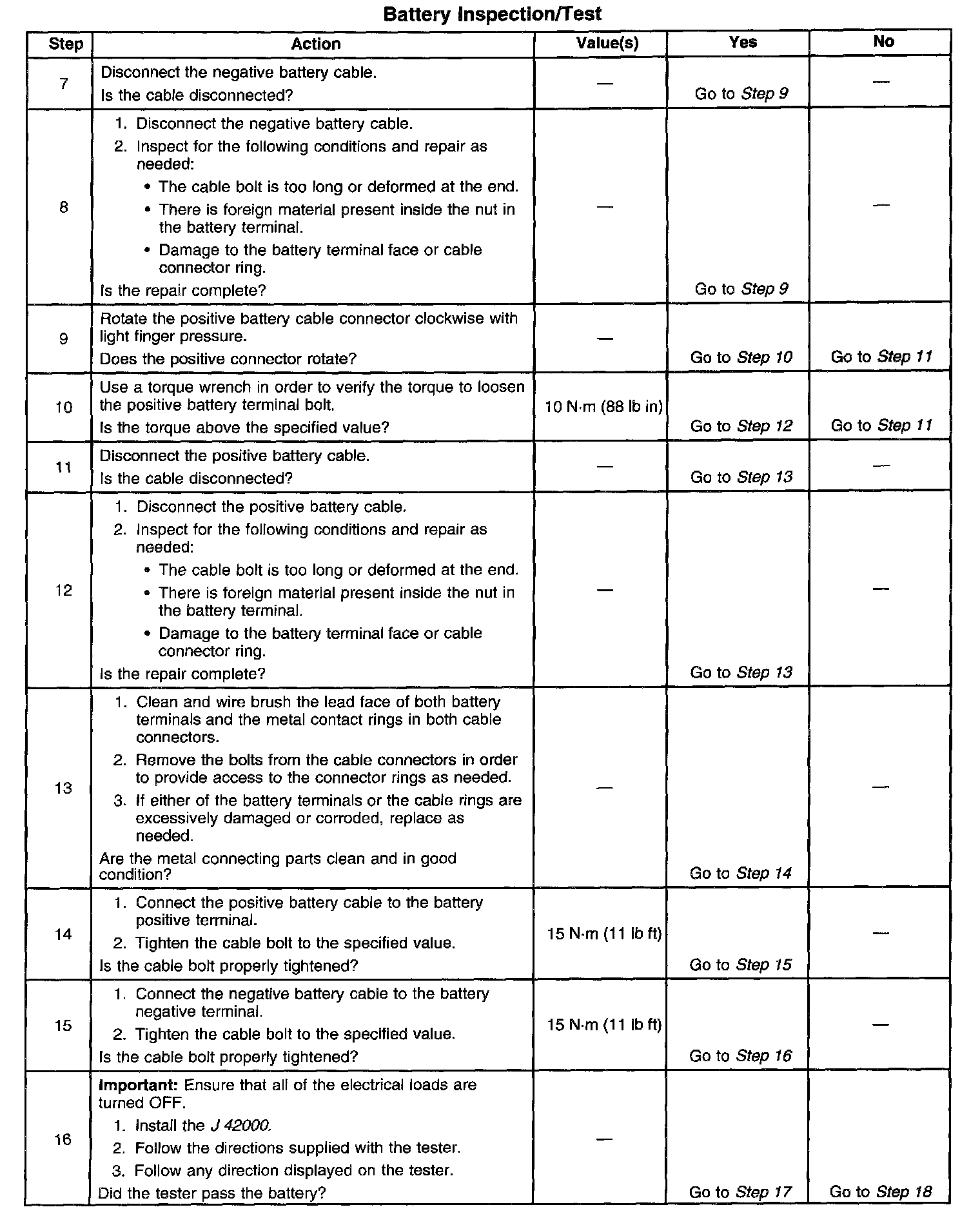 Battery Inspection/Test

| Step | Action | Value(s) | Yes | No |
|---|---|---|---|---|
| 7 | Disconnect the negative battery cable. Is the cable disconnected? | — | Go to Step 9 | — |
| 8 | 1. Disconnect the negative battery cable. 2. Inspect for the following conditions and repair as needed: • The cable bolt is too long or deformed at the end. • There is foreign material present inside the nut in the battery terminal. • Damage to the battery terminal face or cable connector ring. Is the repair complete? | — | Go to Step 9 | — |
| 9 | Rotate the positive battery cable connector clockwise with light finger pressure. Does the positive connector rotate? | — | Go to Step 10 | Go to Step 11 |
| 10 | Use a torque wrench in order to verify the torque to loosen the positive battery terminal bolt. Is the torque above the specified value? | 10 N·m (88 lb in) | Go to Step 12 | Go to Step 11 |
| 11 | Disconnect the positive battery cable. Is the cable disconnected? | — | Go to Step 13 | — |
| 12 | 1. Disconnect the positive battery cable. 2. Inspect for the following conditions and repair as needed: • The cable bolt is too long or deformed at the end. • There is foreign material present inside the nut in the battery terminal. • Damage to the battery terminal face or cable connector ring. Is the repair complete? | — | Go to Step 13 | — |
| 13 | 1. Clean and wire brush the lead face of both battery terminals and the metal contact rings in both cable connectors. 2. Remove the bolts from the cable connectors in order to provide access to the connector rings as needed. 3. If either of the battery terminals or the cable rings are excessively damaged or corroded, replace as needed. Are the metal connecting parts clean and in good condition? | — | Go to Step 14 | — |
| 14 | 1. Connect the positive battery cable to the battery positive terminal. 2. Tighten the cable bolt to the specified value. Is the cable bolt properly tightened? | 15 N·m (11 lb ft) | Go to Step 15 | — |
| 15 | 1. Connect the negative battery cable to the battery negative terminal. 2. Tighten the cable bolt to the specified value. Is the cable bolt properly tightened? | 15 N·m (11 lb ft) | Go to Step 16 | — |
| 16 | Important: Ensure that all of the electrical loads are turned OFF. 1. Install the J 42000. 2. Follow the directions supplied with the tester. 3. Follow any direction displayed on the tester. Did the tester pass the battery? | — | Go to Step 17 | Go to Step 18 |